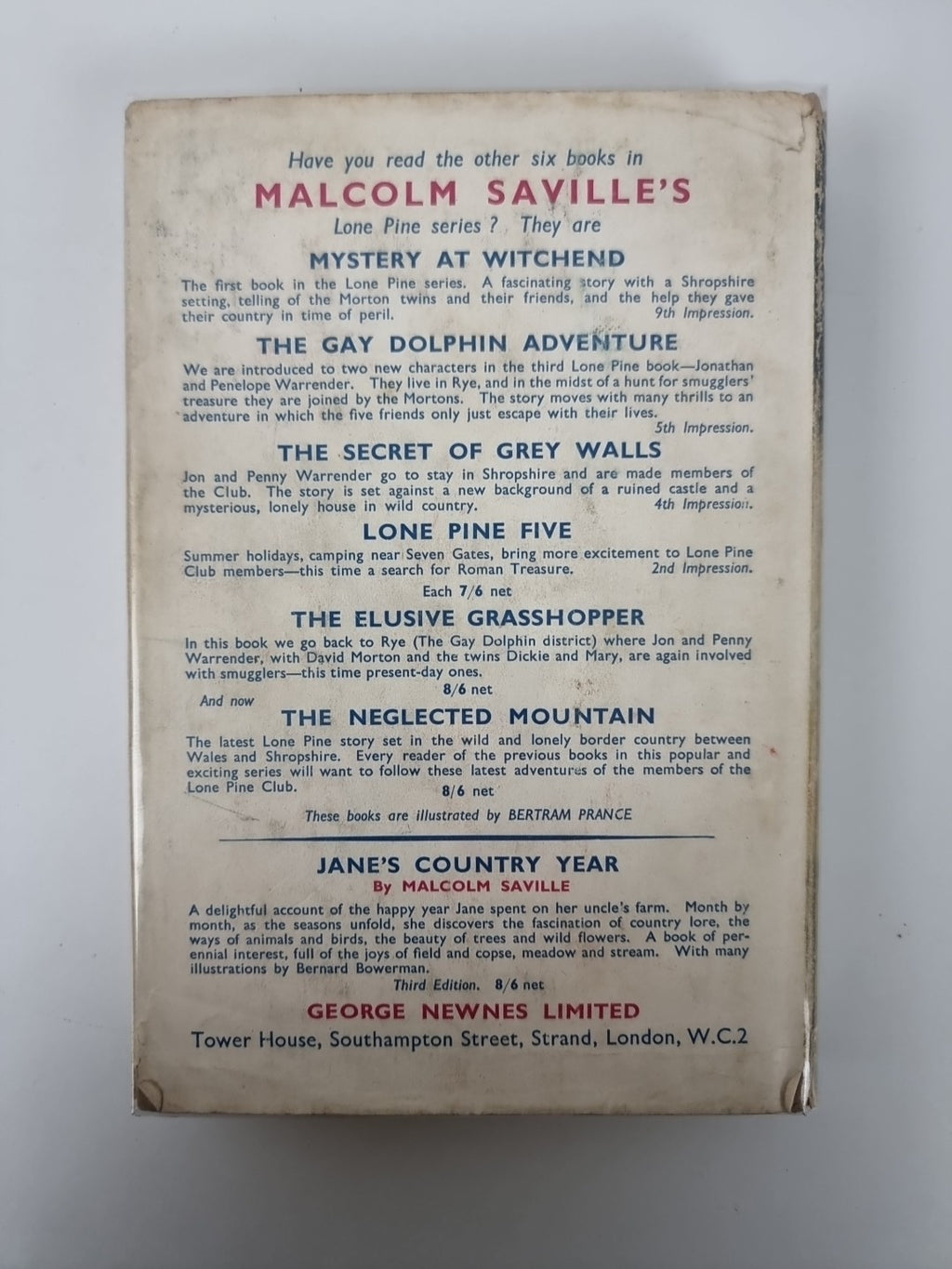 Have you read the other six books in

MALCOLM SAVILLE'S

Lone Pine series? They are

MYSTERY AT WITCHEND

The first book in the Lone Pine series. A fascinating story with a Shropshire setting, telling of the Morton twins and their friends, and the help they gave their country in time of peril. 9th Impression.

THE GAY DOLPHIN ADVENTURE

We are introduced to two new characters in the third Lone Pine book—Jonathan and Penelope Warrender. They live in Rye, and in the midst of a hunt for smugglers' treasure they are joined by the Mortons. The story moves with many thrills to an adventure in which the five friends only just escape with their lives. 5th Impression.

THE SECRET OF GREY WALLS

Jon and Penny Warrender go to stay in Shropshire and are made members of the Club. The story is set against a new background of a ruined castle and a mysterious, lonely house in wild country. 4th Impression.

LONE PINE FIVE

Summer holidays, camping near Seven Gates, bring more excitement to Lone Pine Club members—this time a search for Roman Treasure. 2nd Impression.

Each 7/6 net

THE ELUSIVE GRASSHOPPER

In this book we go back to Rye (The Gay Dolphin district) where Jon and Penny Warrender, with David Morton and the twins Dickie and Mary, are again involved with smugglers—this time present-day ones.

8/6 net

And now

THE NEGLECTED MOUNTAIN

The latest Lone Pine story set in the wild and lonely border country between Wales and Shropshire. Every reader of the previous books in this popular and exciting series will want to follow these latest adventures of the members of the Lone Pine Club.

8/6 net

These books are illustrated by BERTRAM PRANCE

JANE'S COUNTRY YEAR

By MALCOLM SAVILLE

A delightful account of the happy year Jane spent on her uncle's farm. Month by month, as the seasons unfold, she discovers the fascination of country lore, the ways of animals and birds, the beauty of trees and wild flowers. A book of perennial interest, full of the joys of field and copse, meadow and stream. With many illustrations by Bernard Bowerman.

Third Edition. 8/6 net

GEORGE NEWNES LIMITED

Tower House, Southampton Street, Strand, London, W.C.2